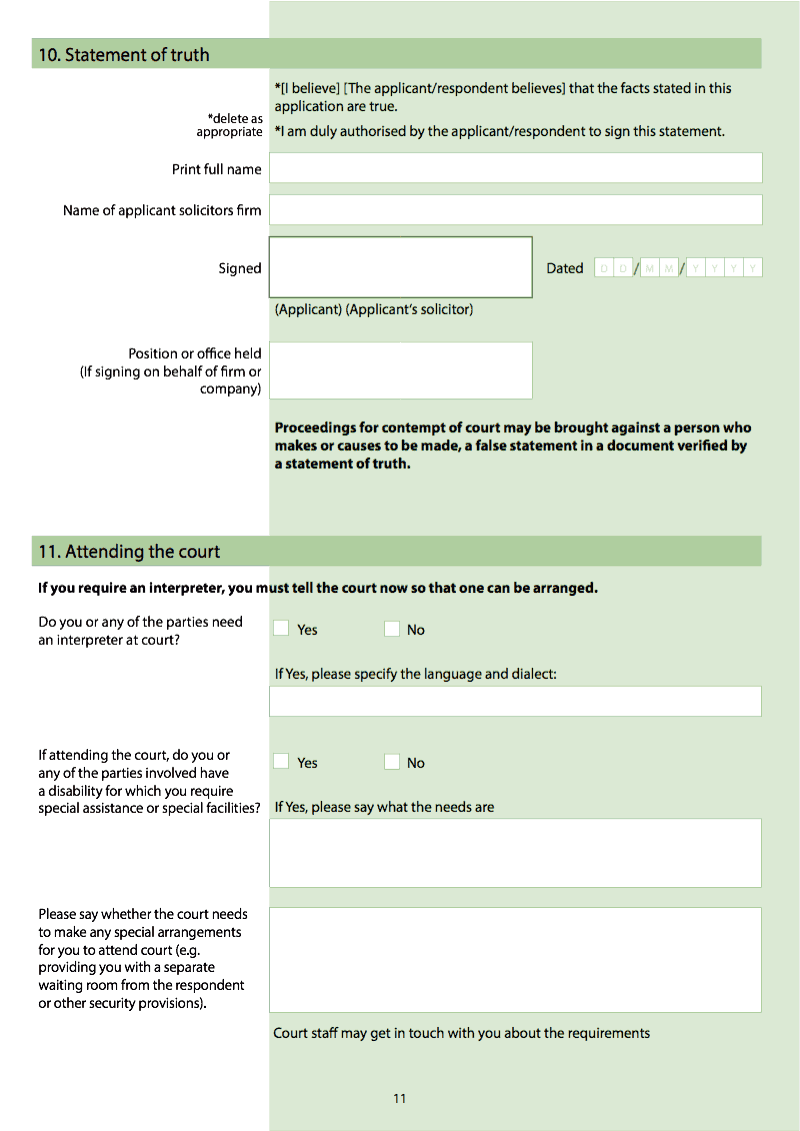 10. Statement of truth

*delete as appropriate

*[I believe] [The applicant/respondent believes] that the facts stated in this application are true.

*I am duly authorised by the applicant/respondent to sign this statement.

Print full name

Name of applicant solicitors firm

Signed

Dated D D / M M / Y Y Y Y

(Applicant) (Applicant's solicitor)

Position or office held (If signing on behalf of firm or company)

Proceedings for contempt of court may be brought against a person who makes or causes to be made, a false statement in a document verified by a statement of truth.

11. Attending the court

If you require an interpreter, you must tell the court now so that one can be arranged.

Do you or any of the parties need an interpreter at court?

Yes

No

If Yes, please specify the language and dialect:

If attending the court, do you or any of the parties involved have a disability for which you require special assistance or special facilities?

Yes

No

If Yes, please say what the needs are

Please say whether the court needs to make any special arrangements for you to attend court (e.g. providing you with a separate waiting room from the respondent or other security provisions).

Court staff may get in touch with you about the requirements

11